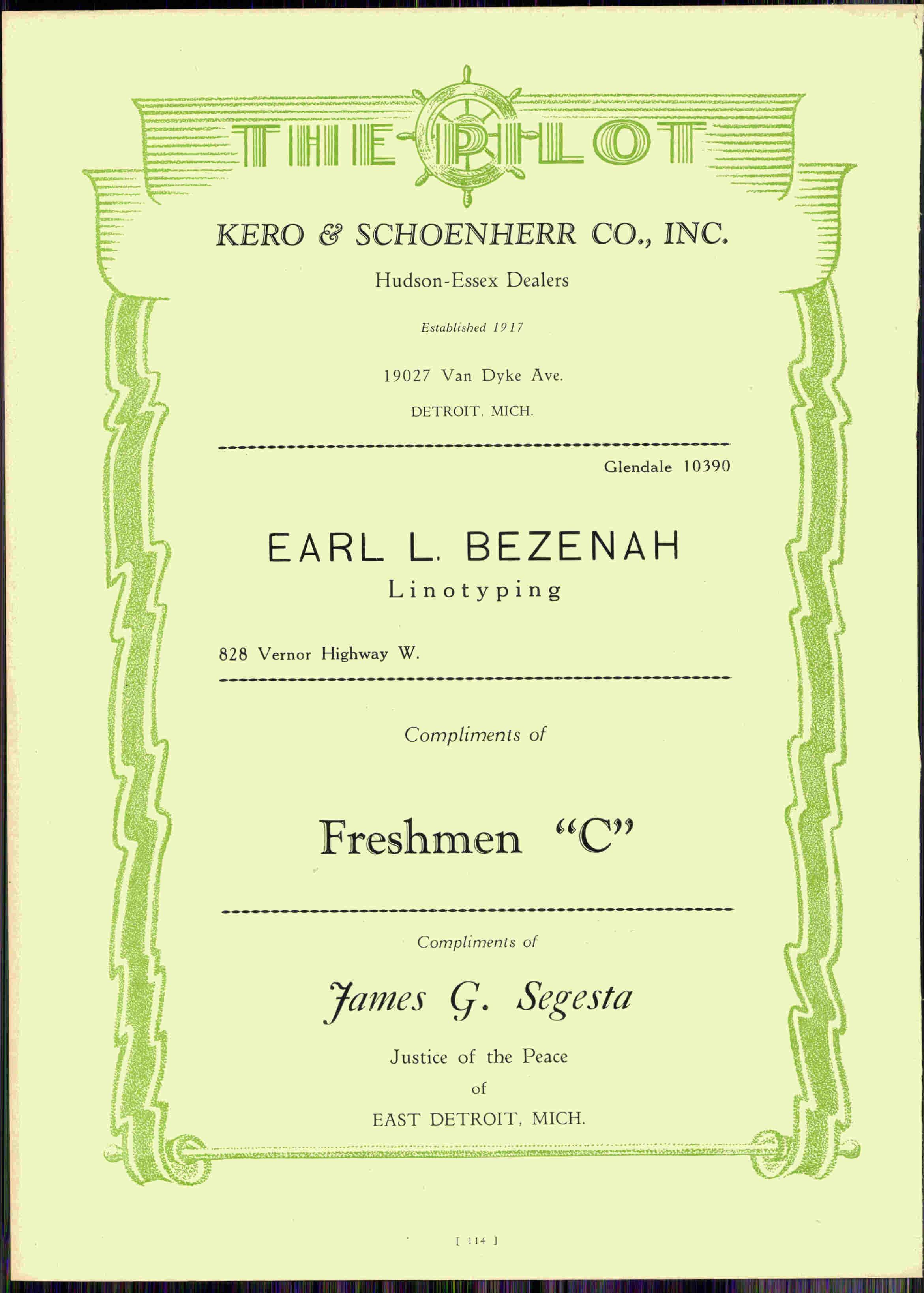 THE PILOT

KERO & SCHOENHERR CO., INC.

Hudson-Essex Dealers

Established 1917

19027 Van Dyke Ave.

DETROIT, MICH.

Glendale 10390

EARL L. BEZENAH

Linotyping

828 Vernor Highway W.

Compliments of

Freshmen "C"

Compliments of

James G. Segesta

Justice of the Peace

of

EAST DETROIT, MICH.

[ 114 ]